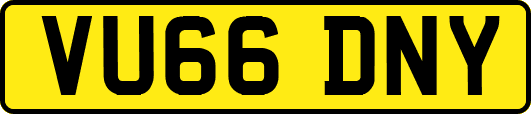 VU66 DNY